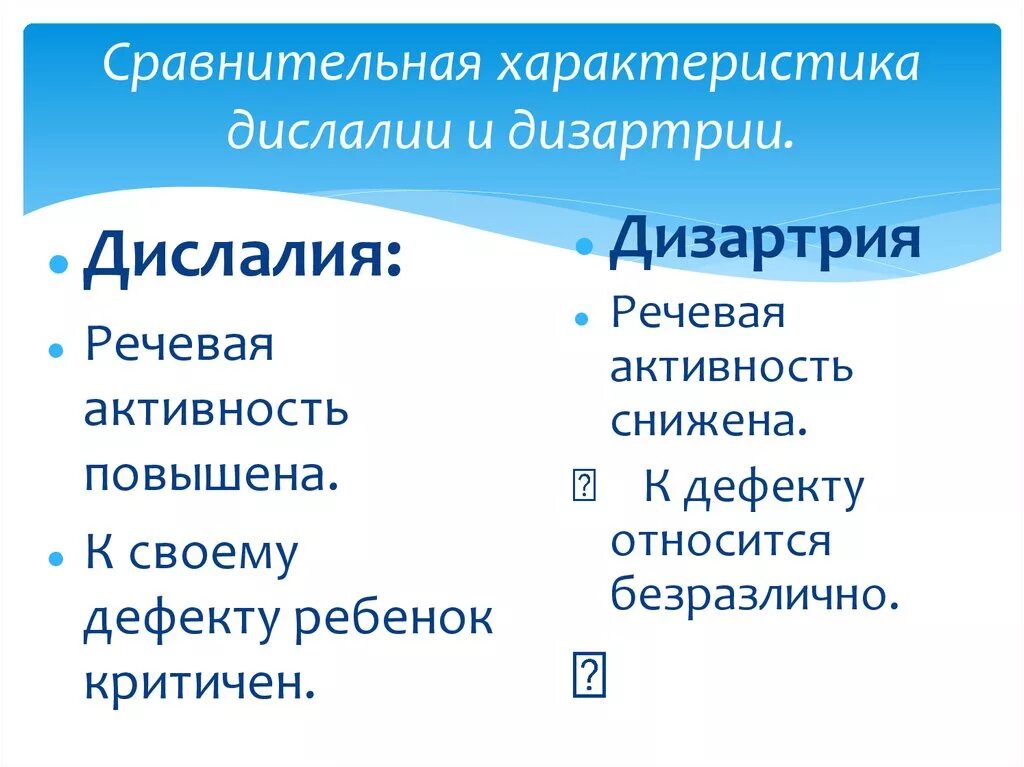 Сравнительная характеристика дислалии и дизартрии.

Дислалия:

Речевая активность повышена.

К своему дефекту ребенок критичен.

Дизартрия

Речевая активность снижена.

К дефекту относится безразлично.